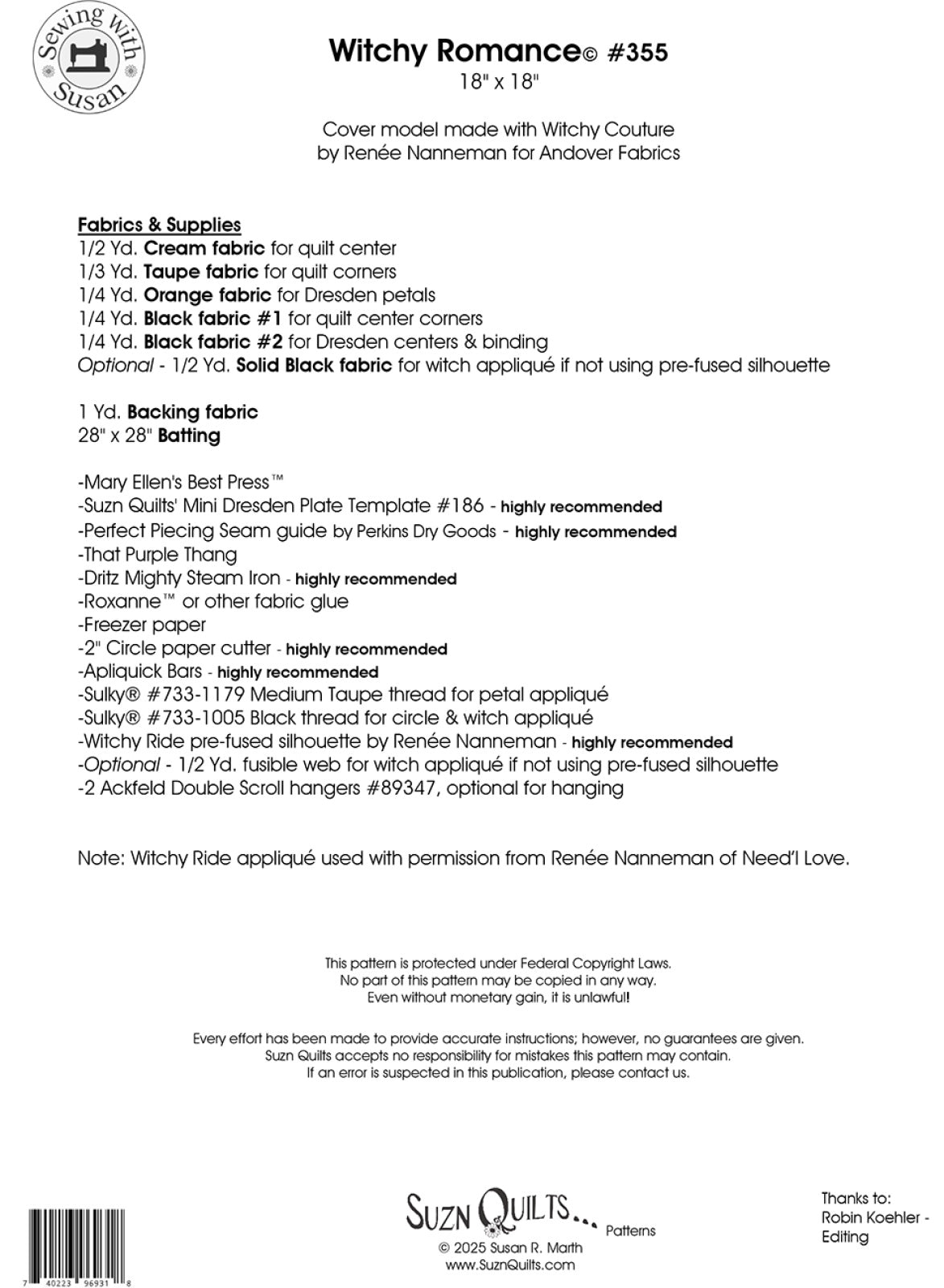 Sewing with Susan

Witchy Romance© #355
18" x 18"

Cover model made with Witchy Couture
by Renée Nanneman for Andover Fabrics

Fabrics & Supplies
1/2 Yd. Cream fabric for quilt center
1/3 Yd. Taupe fabric for quilt corners
1/4 Yd. Orange fabric for Dresden petals
1/4 Yd. Black fabric #1 for quilt center corners
1/4 Yd. Black fabric #2 for Dresden centers & binding
Optional - 1/2 Yd. Solid Black fabric for witch appliqué if not using pre-fused silhouette

1 Yd. Backing fabric
28" x 28" Batting

-Mary Ellen's Best Press™
-Suzn Quilts' Mini Dresden Plate Template #186 - highly recommended
-Perfect Piecing Seam guide by Perkins Dry Goods - highly recommended
-That Purple Thang
-Dritz Mighty Steam Iron - highly recommended
-Roxanne™ or other fabric glue
-Freezer paper
-2" Circle paper cutter - highly recommended
-Apliquick Bars - highly recommended
-Sulky® #733-1179 Medium Taupe thread for petal appliqué
-Sulky® #733-1005 Black thread for circle & witch appliqué
-Witchy Ride pre-fused silhouette by Renée Nanneman - highly recommended
-Optional - 1/2 Yd. fusible web for witch appliqué if not using pre-fused silhouette
-2 Ackfeld Double Scroll hangers #89347, optional for hanging

Note: Witchy Ride appliqué used with permission from Renée Nanneman of Need'l Love.

This pattern is protected under Federal Copyright Laws.
No part of this pattern may be copied in any way.
Even without monetary gain, it is unlawful!

Every effort has been made to provide accurate instructions; however, no guarantees are given.
Suzn Quilts accepts no responsibility for mistakes this pattern may contain.
If an error is suspected in this publication, please contact us.

7 40223 96931 8

SUZN QUILTS... Patterns
© 2025 Susan R. Marth
www.SuznQuilts.com

Thanks to:
Robin Koehler - Editing